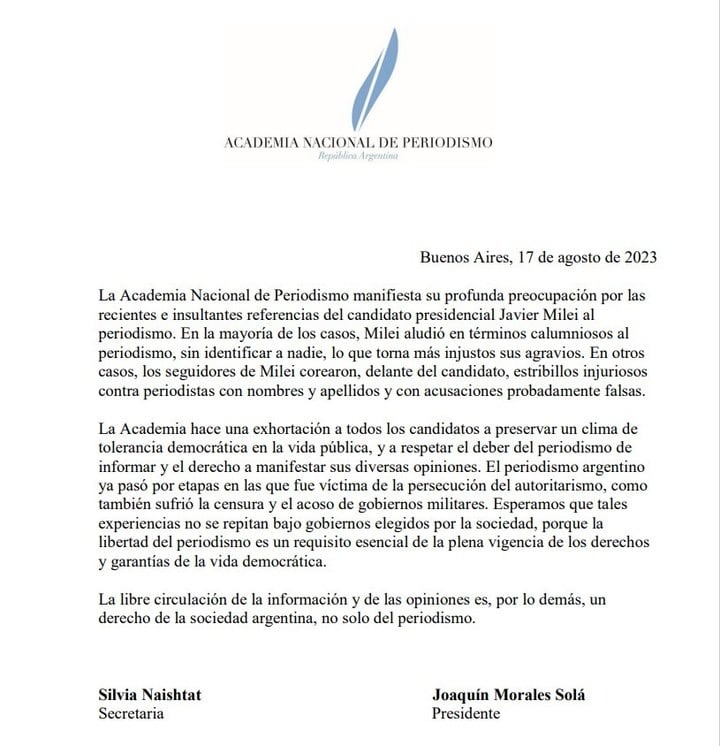 ACADEMIA NACIONAL DE PERIODISMO
República Argentina

Buenos Aires, 17 de agosto de 2023

La Academia Nacional de Periodismo manifiesta su profunda preocupación por las recientes e insultantes referencias del candidato presidencial Javier Milei al periodismo. En la mayoría de los casos, Milei aludió en términos calumniosos al periodismo, sin identificar a nadie, lo que torna más injustos sus agravios. En otros casos, los seguidores de Milei corearon, delante del candidato, estribillos injuriosos contra periodistas con nombres y apellidos y con acusaciones probadamente falsas.

La Academia hace una exhortación a todos los candidatos a preservar un clima de tolerancia democrática en la vida pública, y a respetar el deber del periodismo de informar y el derecho a manifestar sus diversas opiniones. El periodismo argentino ya pasó por etapas en las que fue víctima de la persecución del autoritarismo, como también sufrió la censura y el acoso de gobiernos militares. Esperamos que tales experiencias no se repitan bajo gobiernos elegidos por la sociedad, porque la libertad del periodismo es un requisito esencial de la plena vigencia de los derechos y garantías de la vida democrática.

La libre circulación de la información y de las opiniones es, por lo demás, un derecho de la sociedad argentina, no solo del periodismo.

Silvia Naishtat
Secretaria

Joaquín Morales Solá
Presidente